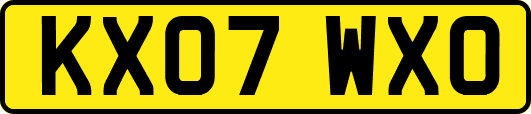 KX07 WXO